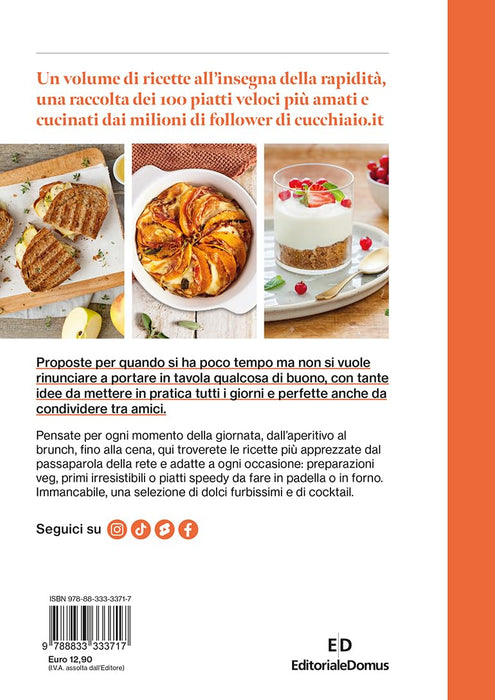 Un volume di ricette all'insegna della rapidità, una raccolta dei 100 piatti veloci più amati e cucinati dai milioni di follower di cucchiaio.it

Proposte per quando si ha poco tempo ma non si vuole rinunciare a portare in tavola qualcosa di buono, con tante idee da mettere in pratica tutti i giorni e perfette anche da condividere tra amici.

Pensate per ogni momento della giornata, dall'aperitivo al brunch, fino alla cena, qui troverete le ricette più apprezzate dal passaparola della rete e adatte a ogni occasione: preparazioni veg, primi irresistibili o piatti speedy da fare in padella o in forno. Immancabile, una selezione di dolci furbissimi e di cocktail.

Seguici su

ISBN 978-88-333-3371-7

9 788833 333717

Euro 12,90
(I.V.A. assolta dall'Editore)

ED
EditorialeDomus